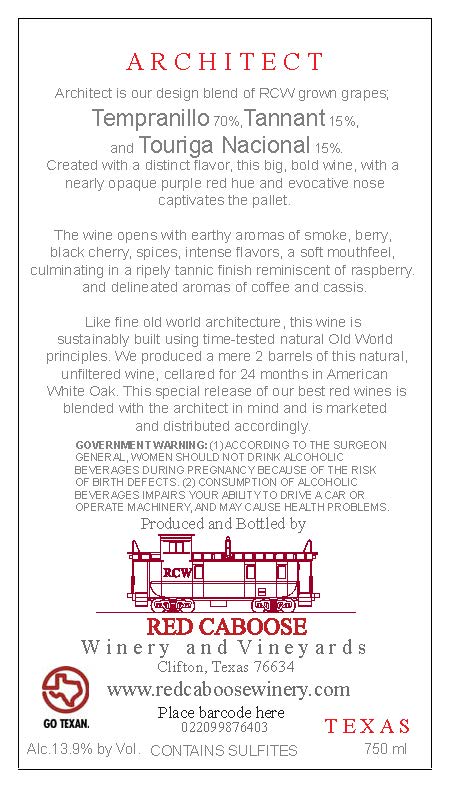 ARCHITECT

Architect is our design blend of RCW grown grapes; Tempranillo 70%, Tannant 15%, and Touriga Nacional 15%. Created with a distinct flavor, this big, bold wine, with a nearly opaque purple red hue and evocative nose captivates the pallet.

The wine opens with earthy aromas of smoke, berry, black cherry, spices, intense flavors, a soft mouthfeel, culminating in a ripely tannic finish reminiscent of raspberry. and delineated aromas of coffee and cassis.

Like fine old world architecture, this wine is sustainably built using time-tested natural Old World principles. We produced a mere 2 barrels of this natural, unfiltered wine, cellared for 24 months in American White Oak. This special release of our best red wines is blended with the architect in mind and is marketed and distributed accordingly.

GOVERNMENT WARNING: (1) ACCORDING TO THE SURGEON GENERAL, WOMEN SHOULD NOT DRINK ALCOHOLIC BEVERAGES DURING PREGNANCY BECAUSE OF THE RISK OF BIRTH DEFECTS. (2) CONSUMPTION OF ALCOHOLIC BEVERAGES IMPAIRS YOUR ABILITY TO DRIVE A CAR OR OPERATE MACHINERY, AND MAY CAUSE HEALTH PROBLEMS.

Produced and Bottled by

RCW

RED CABOOSE
Winery and Vineyards
Clifton, Texas 76634
www.redcaboosewinery.com

GO TEXAN.

Place barcode here
022099876403

TEXAS

Alc.13.9% by Vol. CONTAINS SULFITES 750 ml